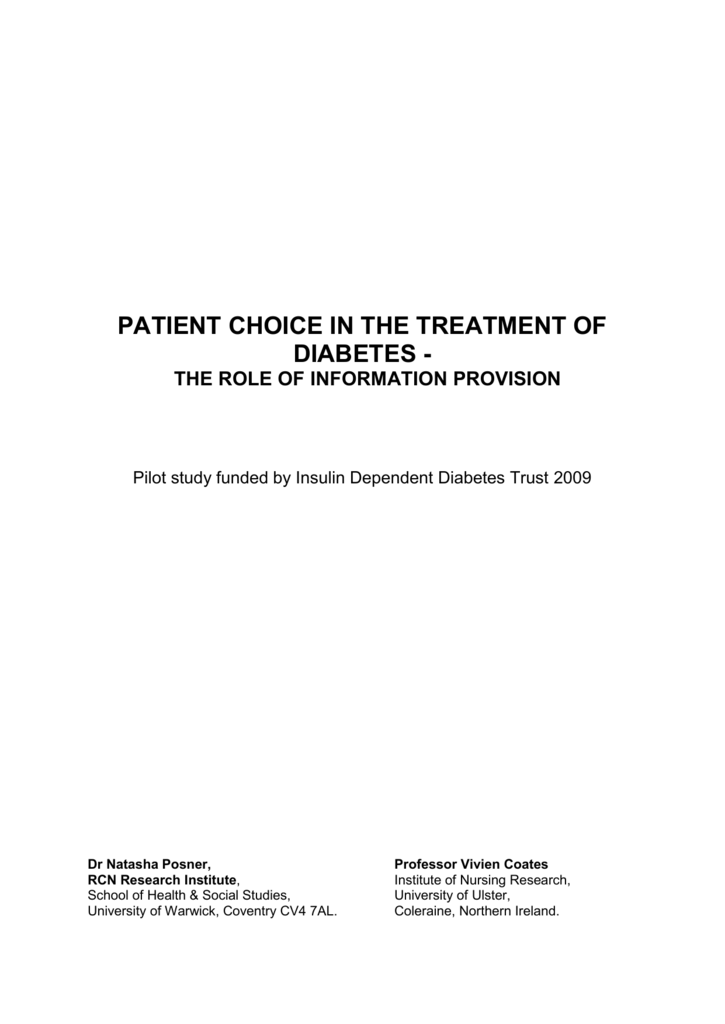 PATIENT CHOICE IN THE TREATMENT OF DIABETES -
THE ROLE OF INFORMATION PROVISION

Pilot study funded by Insulin Dependent Diabetes Trust 2009

Dr Natasha Posner,
RCN Research Institute,
School of Health & Social Studies,
University of Warwick, Coventry CV4 7AL.

Professor Vivien Coates
Institute of Nursing Research,
University of Ulster,
Coleraine, Northern Ireland.